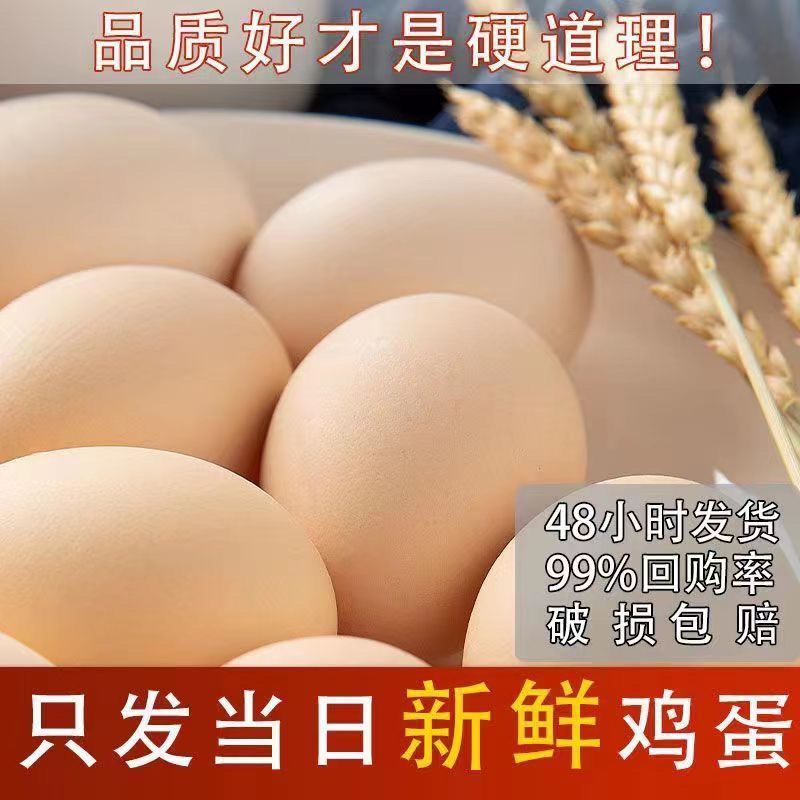 品质好才是硬道理！

48小时发货
99%回购率
破损包赔

只发当日新鲜鸡蛋